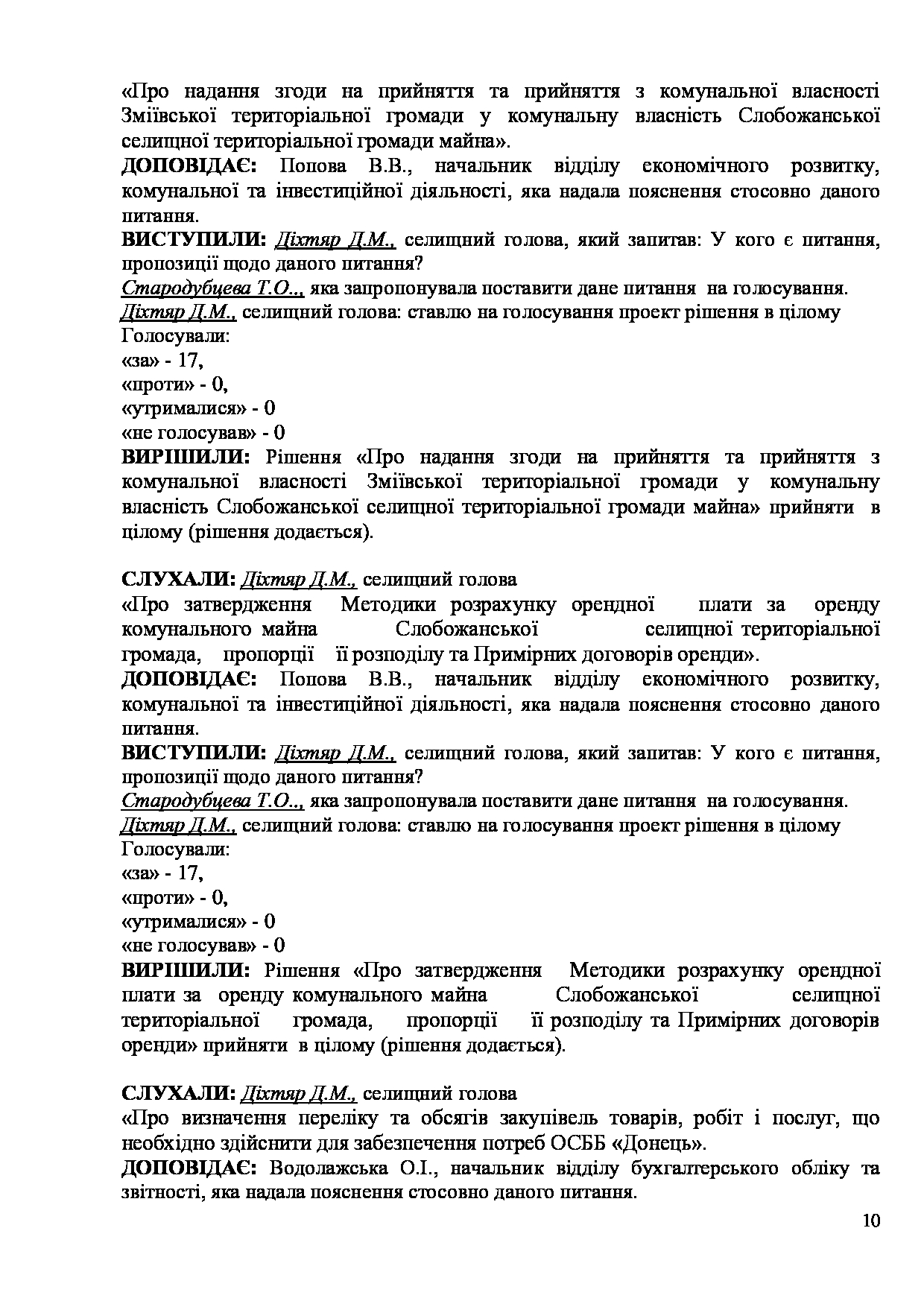 «Про надання згоди на прийняття та прийняття з комунальної власності Зміївської територіальної громади у комунальну власність Слобожанської селищної територіальної громади майна».
ДОПОВІДАЄ: Попова В.В., начальник відділу економічного розвитку, комунальної та інвестиційної діяльності, яка надала пояснення стосовно даного питання.
ВИСТУПИЛИ: Діхтяр Д.М., селищний голова, який запитав: У кого є питання, пропозиції щодо даного питання?
Стародубцева Т.О.., яка запропонувала поставити дане питання на голосування.
Діхтяр Д.М., селищний голова: ставлю на голосування проект рішення в цілому
Голосували:
«за» - 17,
«проти» - 0,
«утрималися» - 0
«не голосував» - 0
ВИРІШИЛИ: Рішення «Про надання згоди на прийняття та прийняття з комунальної власності Зміївської територіальної громади у комунальну власність Слобожанської селищної територіальної громади майна» прийняти в цілому (рішення додається).

СЛУХАЛИ: Діхтяр Д.М., селищний голова
«Про затвердження Методики розрахунку орендної плати за оренду комунального майна Слобожанської селищної територіальної громада, пропорції її розподілу та Примірних договорів оренди».
ДОПОВІДАЄ: Попова В.В., начальник відділу економічного розвитку, комунальної та інвестиційної діяльності, яка надала пояснення стосовно даного питання.
ВИСТУПИЛИ: Діхтяр Д.М., селищний голова, який запитав: У кого є питання, пропозиції щодо даного питання?
Стародубцева Т.О.., яка запропонувала поставити дане питання на голосування.
Діхтяр Д.М., селищний голова: ставлю на голосування проект рішення в цілому
Голосували:
«за» - 17,
«проти» - 0,
«утрималися» - 0
«не голосував» - 0
ВИРІШИЛИ: Рішення «Про затвердження Методики розрахунку орендної плати за оренду комунального майна Слобожанської селищної територіальної громада, пропорції її розподілу та Примірних договорів оренди» прийняти в цілому (рішення додається).

СЛУХАЛИ: Діхтяр Д.М., селищний голова
«Про визначення переліку та обсягів закупівель товарів, робіт і послуг, що необхідно здійснити для забезпечення потреб ОСББ «Донець».
ДОПОВІДАЄ: Водолажська О.І., начальник відділу бухгалтерського обліку та звітності, яка надала пояснення стосовно даного питання.
10